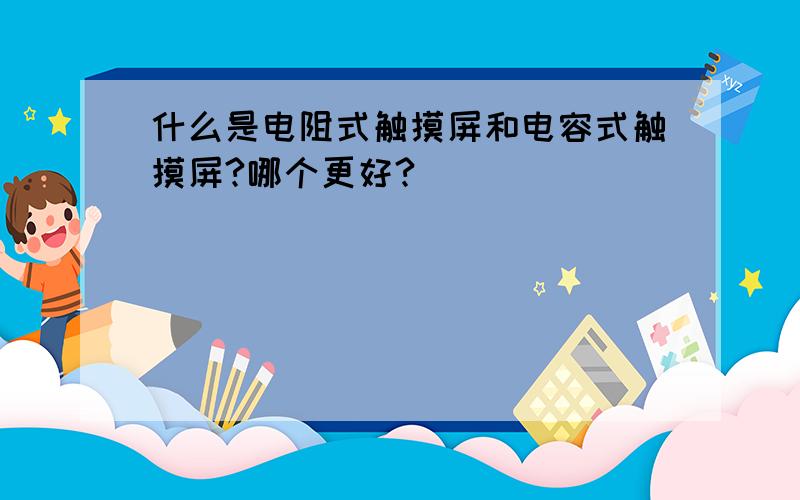 什么是电阻式触摸屏和电容式触摸屏?哪个更好?

xyz